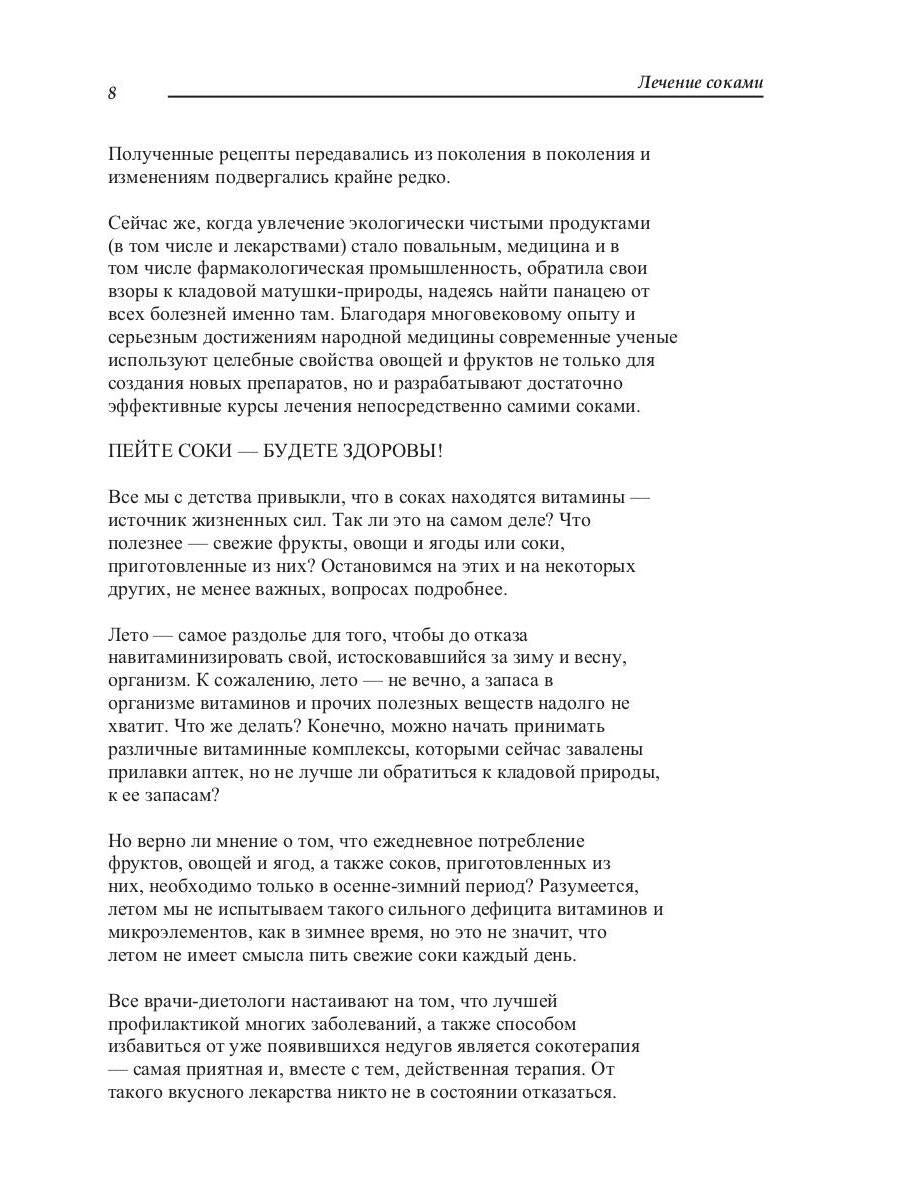 8 Лечение соками

Полученные рецепты передавались из поколения в поколения и изменениям подвергались крайне редко.

Сейчас же, когда увлечение экологически чистыми продуктами (в том числе и лекарствами) стало повальным, медицина и в том числе фармакологическая промышленность, обратила свои взоры к кладовой матушки-природы, надеясь найти панацею от всех болезней именно там. Благодаря многовековому опыту и серьезным достижениям народной медицины современные ученые используют целебные свойства овощей и фруктов не только для создания новых препаратов, но и разрабатывают достаточно эффективные курсы лечения непосредственно самими соками.

ПЕЙТЕ СОКИ — БУДЕТЕ ЗДОРОВЫ!

Все мы с детства привыкли, что в соках находятся витамины — источник жизненных сил. Так ли это на самом деле? Что полезнее — свежие фрукты, овощи и ягоды или соки, приготовленные из них? Остановимся на этих и на некоторых других, не менее важных, вопросах подробнее.

Лето — самое раздолье для того, чтобы до отказа навитаминизировать свой, истосковавшийся за зиму и весну, организм. К сожалению, лето — не вечно, а запаса в организме витаминов и прочих полезных веществ надолго не хватит. Что же делать? Конечно, можно начать принимать различные витаминные комплексы, которыми сейчас завалены прилавки аптек, но не лучше ли обратиться к кладовой природы, к ее запасам?

Но верно ли мнение о том, что ежедневное потребление фруктов, овощей и ягод, а также соков, приготовленных из них, необходимо только в осенне-зимний период? Разумеется, летом мы не испытываем такого сильного дефицита витаминов и микроэлементов, как в зимнее время, но это не значит, что летом не имеет смысла пить свежие соки каждый день.

Все врачи-диетологи настаивают на том, что лучшей профилактикой многих заболеваний, а также способом избавиться от уже появившихся недугов является сокотерапия — самая приятная и, вместе с тем, действенная терапия. От такого вкусного лекарства никто не в состоянии отказаться.